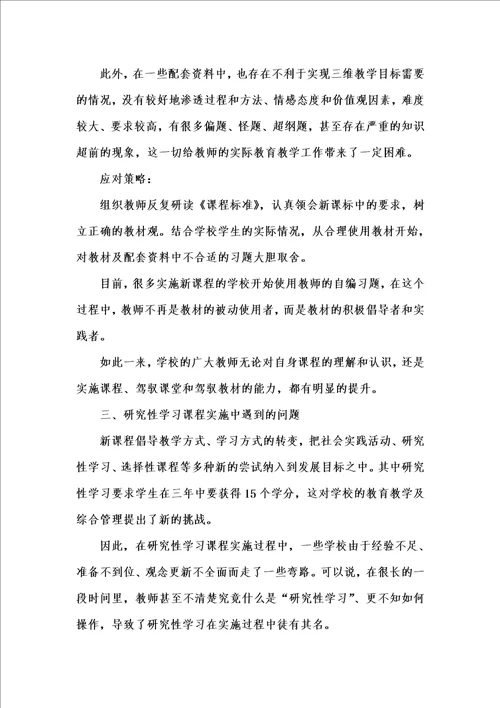 此外，在一些配套资料中，也存在不利于实现三维教学目标需要的情况，没有较好地渗透过程和方法、情感态度和价值观因素，难度较大、要求较高，有很多偏题、怪题、超纲题，甚至存在严重的知识超前的现象，这一切给教师的实际教育教学工作带来了一定困难。

应对策略：

组织教师反复研读《课程标准》，认真领会新课标中的要求，树立正确的教材观。结合学校学生的实际情况，从合理使用教材开始，对教材及配套资料中不合适的习题大胆取舍。

目前，很多实施新课程的学校开始使用教师的自编习题，在这个过程中，教师不再是教材的被动使用者，而是教材的积极倡导者和实践者。

如此一来，学校的广大教师无论对自身课程的理解和认识，还是实施课程、驾驭课堂和驾驭教材的能力，都有明显的提升。

三、研究性学习课程实施中遇到的问题

新课程倡导教学方式、学习方式的转变，把社会实践活动、研究性学习、选择性课程等多种新的尝试纳入到发展目标之中。其中研究性学习要求学生在三年中要获得15个学分，这对学校的教育教学及综合管理提出了新的挑战。

因此，在研究性学习课程实施过程中，一些学校由于经验不足、准备不到位、观念更新不全面而走了一些弯路。可以说，在很长的一段时间里，教师甚至不清楚究竟什么是“研究性学习”、更不知如何操作，导致了研究性学习在实施过程中徒有其名。